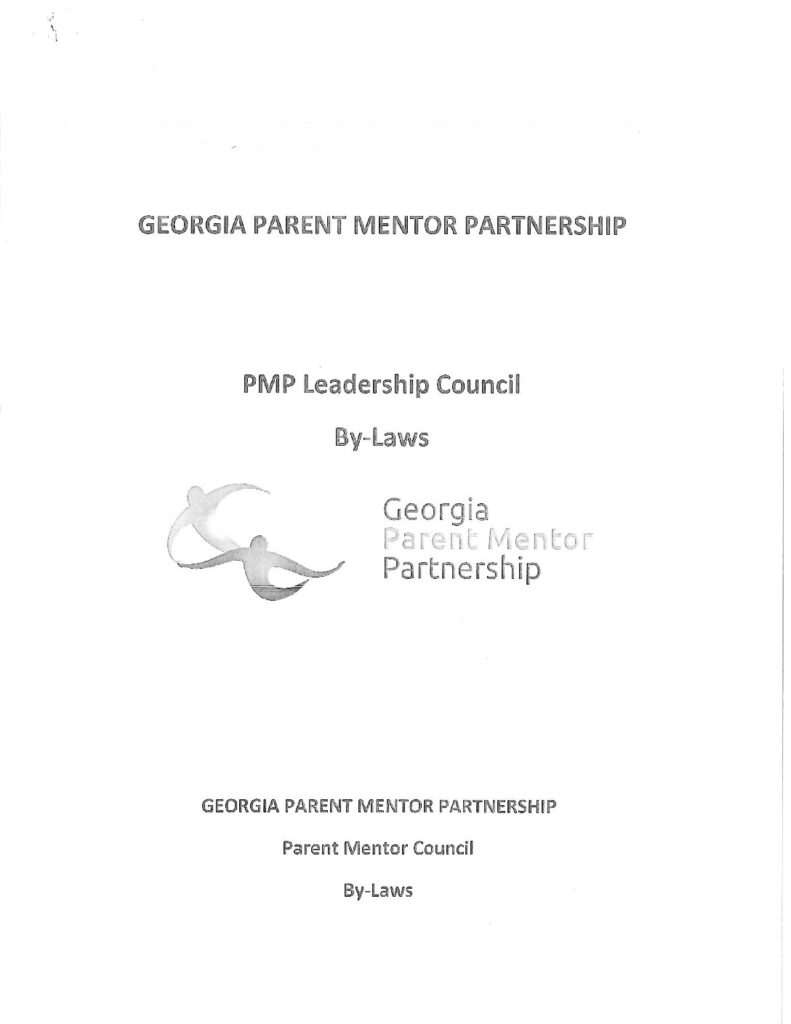 GEORGIA PARENT MENTOR PARTNERSHIP

PMP Leadership Council

By-Laws

Georgia
Parent Mentor
Partnership

GEORGIA PARENT MENTOR PARTNERSHIP

Parent Mentor Council

By-Laws